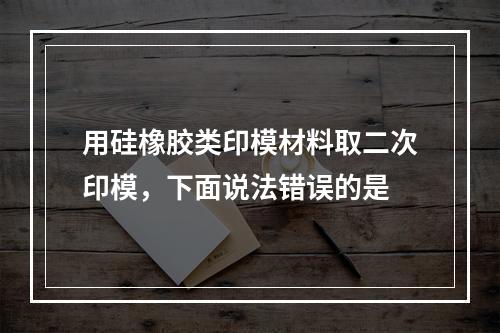 用硅橡胶类印模材料取二次印模，下面说法错误的是